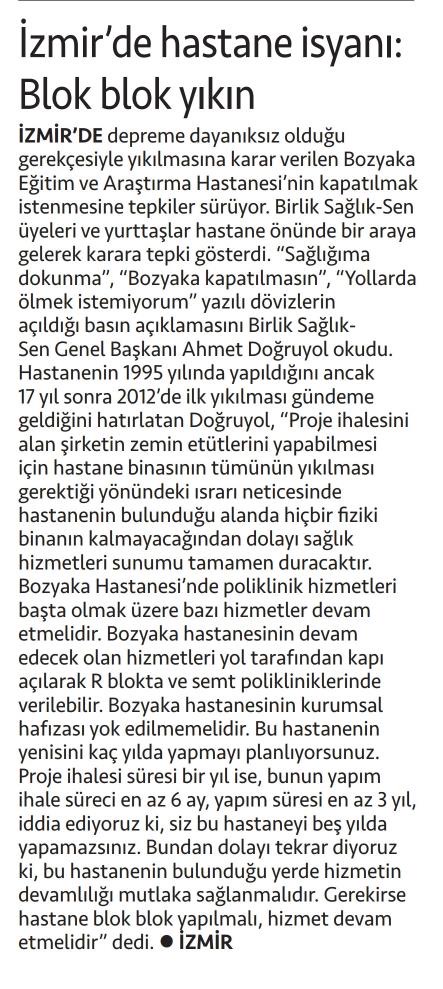 İzmir'de hastane isyanı: Blok blok yıkın

İZMİR'DE depreme dayanıksız olduğu gerekçesiyle yıkılmasına karar verilen Bozyaka Eğitim ve Araştırma Hastanesi'nin kapatılmak istenmesine tepkiler sürüyor. Birlik Sağlık-Sen üyeleri ve yurttaşlar hastane önünde bir araya gelerek karara tepki gösterdi. "Sağlığıma dokunma", "Bozyaka kapatılmasın", "Yollarda ölmek istemiyorum" yazılı dövizlerin açıldığı basın açıklamasını Birlik Sağlık-Sen Genel Başkanı Ahmet Doğruyol okudu. Hastanenin 1995 yılında yapıldığını ancak 17 yıl sonra 2012'de ilk yıkılması gündeme geldiğini hatırlatan Doğruyol, "Proje ihalesini alan şirketin zemin etütlerini yapabilmesi için hastane binasının tümünün yıkılması gerektiği yönündeki ısrarı neticesinde hastanenin bulunduğu alanda hiçbir fiziki binanın kalmayacağından dolayı sağlık hizmetleri sunumu tamamen duracaktır. Bozyaka Hastanesi'nde poliklinik hizmetleri başta olmak üzere bazı hizmetler devam etmelidir. Bozyaka hastanesinin devam edecek olan hizmetleri yol tarafından kapı açılarak R blokta ve semt polikliniklerinde verilebilir. Bozyaka hastanesinin kurumsal hafızası yok edilmemelidir. Bu hastanenin yenisini kaç yılda yapmayı planlıyorsunuz. Proje ihalesi süresi bir yıl ise, bunun yapım ihale süreci en az 6 ay, yapım süresi en az 3 yıl, iddia ediyoruz ki, siz bu hastaneyi beş yılda yapamazsınız. Bundan dolayı tekrar diyoruz ki, bu hastanenin bulunduğu yerde hizmetin devamlılığı mutlaka sağlanmalıdır. Gerekirse hastane blok blok yapılmalı, hizmet devam etmelidir" dedi. ● İZMİR